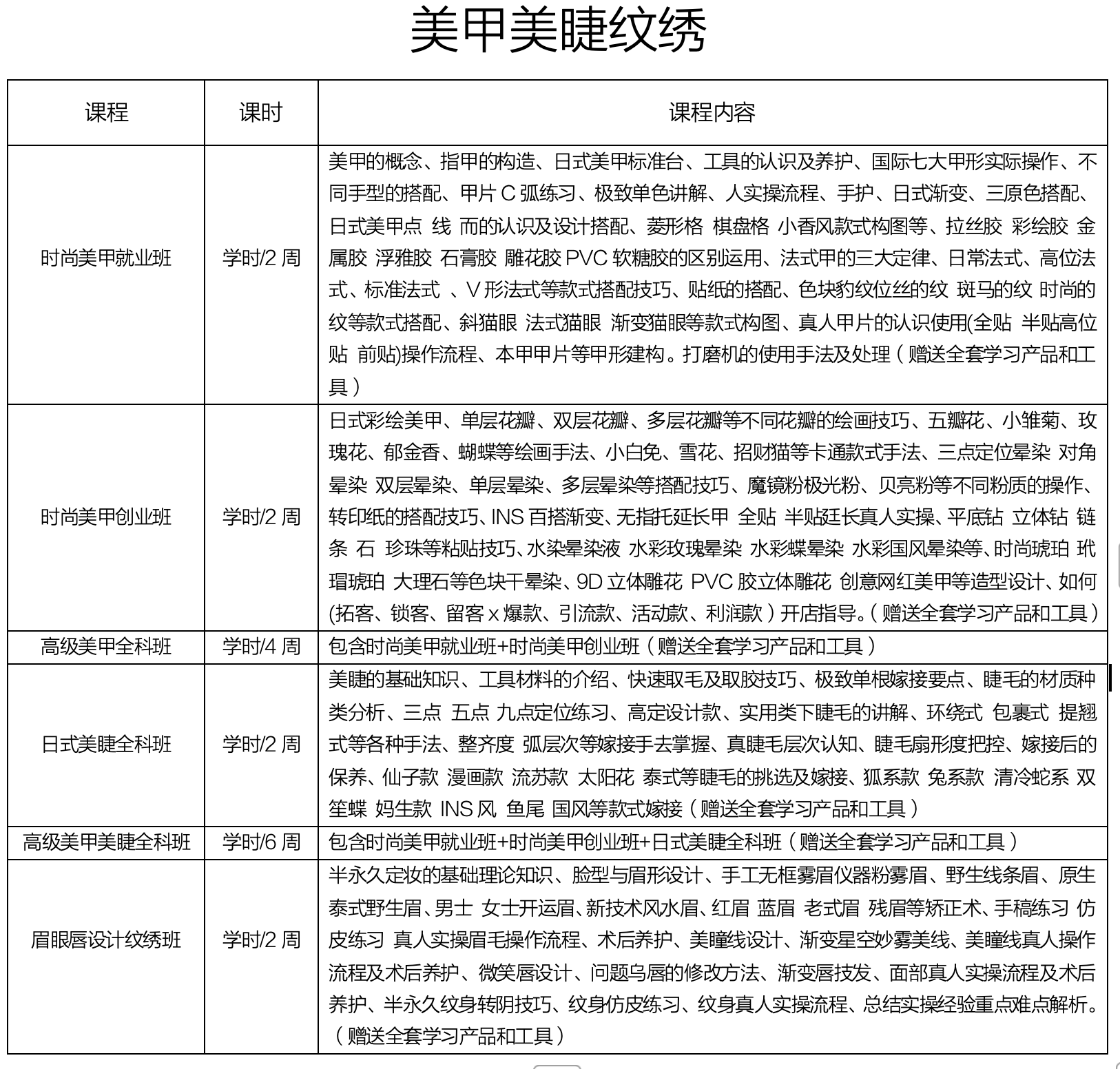 美甲美睫纹绣

| 课程 | 课时 | 课程内容 |
|---|---|---|
| 时尚美甲就业班 | 学时/2 周 | 美甲的概念、指甲的构造、日式美甲标准台、工具的认识及养护、国际七大甲形实际操作、不同手型的搭配、甲片 C 弧练习、极致单色讲解、人实操流程、手护、日式渐变、三原色搭配、日式美甲点 线 而的认识及设计搭配、菱形格 棋盘格 小香风款式构图等、拉丝胶 彩绘胶 金属胶 浮雅胶 石膏胶 雕花胶 PVC 软糖胶的区别运用、法式甲的三大定律、日常法式、高位法式、标准法式 、V 形法式等款式搭配技巧、贴纸的搭配、色块豹纹位丝的纹 斑马的纹 时尚的纹等款式搭配、斜猫眼 法式猫眼 渐变猫眼等款式构图、真人甲片的认识使用(全贴 半贴高位贴 前贴)操作流程、本甲甲片等甲形建构。打磨机的使用手法及处理（赠送全套学习产品和工具） |
| 时尚美甲创业班 | 学时/2 周 | 日式彩绘美甲、单层花瓣、双层花瓣、多层花瓣等不同花瓣的绘画技巧、五瓣花、小雏菊、玫瑰花、郁金香、蝴蝶等绘画手法、小白兔、雪花、招财猫等卡通款式手法、三点定位晕染 对角晕染 双层晕染、单层晕染、多层晕染等搭配技巧、魔镜粉极光粉、贝亮粉等不同粉质的操作、转印纸的搭配技巧、INS 百搭渐变、无指托延长甲 全贴 半贴廷长真人实操、平底钻 立体钻 链条 石 珍珠等粘贴技巧、水染晕染液 水彩玫瑰晕染 水彩蝶晕染 水彩国风晕染等、时尚琥珀 玳瑁琥珀 大理石等色块干晕染、9D 立体雕花 PVC 胶立体雕花 创意网红美甲等造型设计、如何(拓客、锁客、留客 x 爆款、引流款、活动款、利润款）开店指导。（赠送全套学习产品和工具） |
| 高级美甲全科班 | 学时/4 周 | 包含时尚美甲就业班+时尚美甲创业班（赠送全套学习产品和工具） |
| 日式美睫全科班 | 学时/2 周 | 美睫的基础知识、工具材料的介绍、快速取毛及取胶技巧、极致单根嫁接要点、睫毛的材质种类分析、三点 五点 九点定位练习、高定设计款、实用类下睫毛的讲解、环绕式 包裹式 提翘式等各种手法、整齐度 弧层次等嫁接手去掌握、真睫毛层次认知、睫毛扇形度把控、嫁接后的保养、仙子款 漫画款 流苏款 太阳花 泰式等睫毛的挑选及嫁接、狐系款 兔系款 清冷蛇系 双笙蝶 妈生款 INS 风 鱼尾 国风等款式嫁接（赠送全套学习产品和工具） |
| 高级美甲美睫全科班 | 学时/6 周 | 包含时尚美甲就业班+时尚美甲创业班+日式美睫全科班（赠送全套学习产品和工具） |
| 眉眼唇设计纹绣班 | 学时/2 周 | 半永久定妆的基础理论知识、脸型与眉形设计、手工无框雾眉仪器粉雾眉、野生线条眉、原生泰式野生眉、男士 女士开运眉、新技术风水眉、红眉 蓝眉 老式眉 残眉等矫正术、手稿练习 仿皮练习 真人实操眉毛操作流程、术后养护、美瞳线设计、渐变星空妙雾美线、美瞳线真人操作流程及术后养护、微笑唇设计、问题乌唇的修改方法、渐变唇技发、面部真人实操流程及术后养护、半永久纹身转阴技巧、纹身仿皮练习、纹身真人实操流程、总结实操经验重点难点解析。（赠送全套学习产品和工具） |